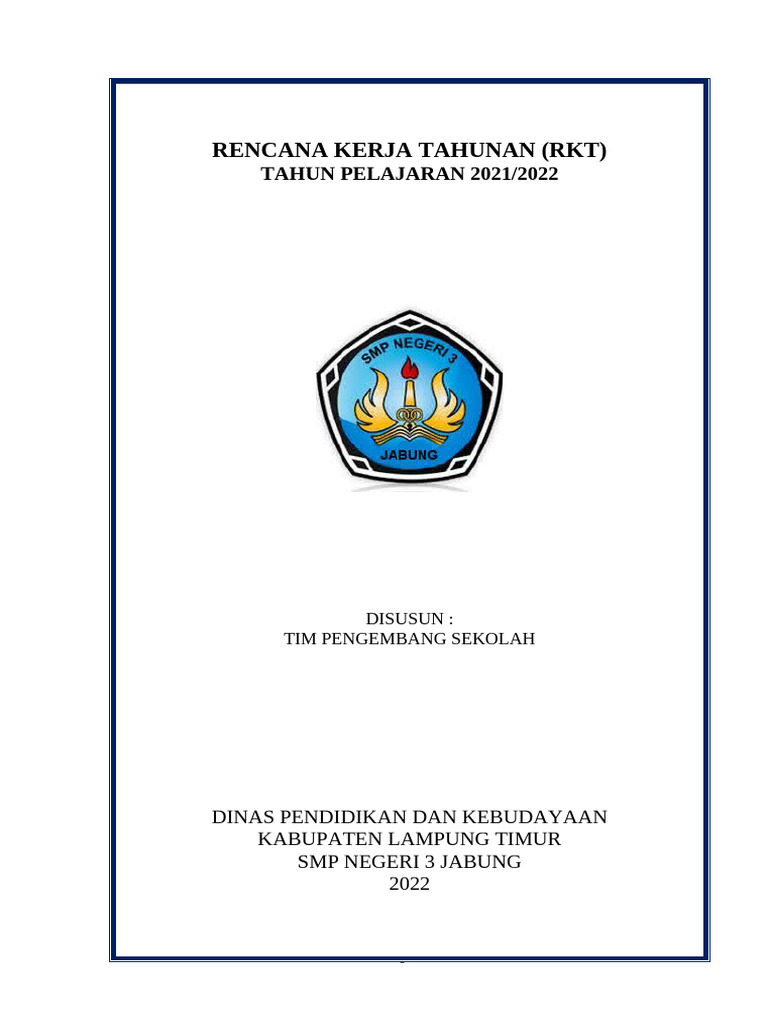 RENCANA KERJA TAHUNAN (RKT)
TAHUN PELAJARAN 2021/2022

SMP NEGERI 3
JABUNG

DISUSUN :
TIM PENGEMBANG SEKOLAH

DINAS PENDIDIKAN DAN KEBUDAYAAN
KABUPATEN LAMPUNG TIMUR
SMP NEGERI 3 JABUNG
2022